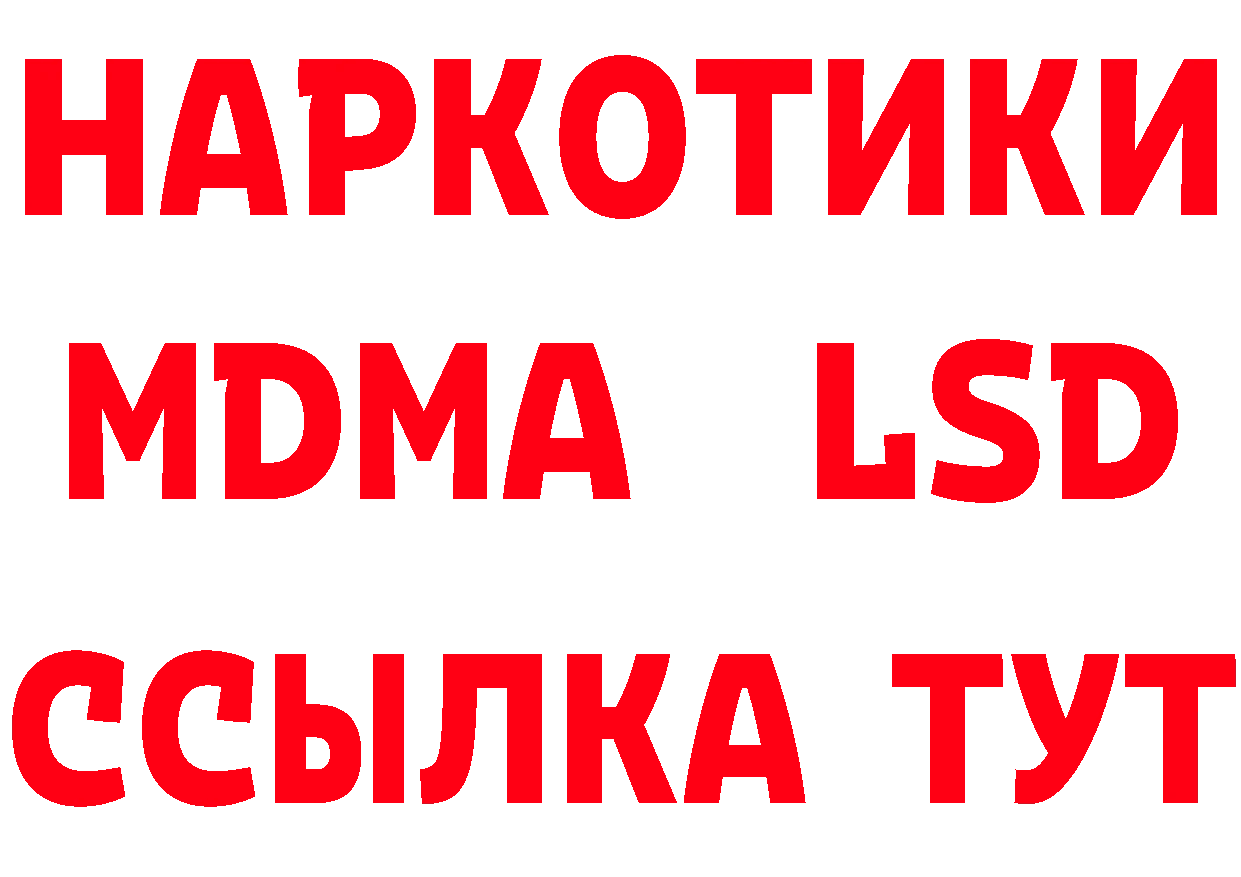 НАРКОТИКИ
MDMA LSD
ССЫЛКА ТУТ